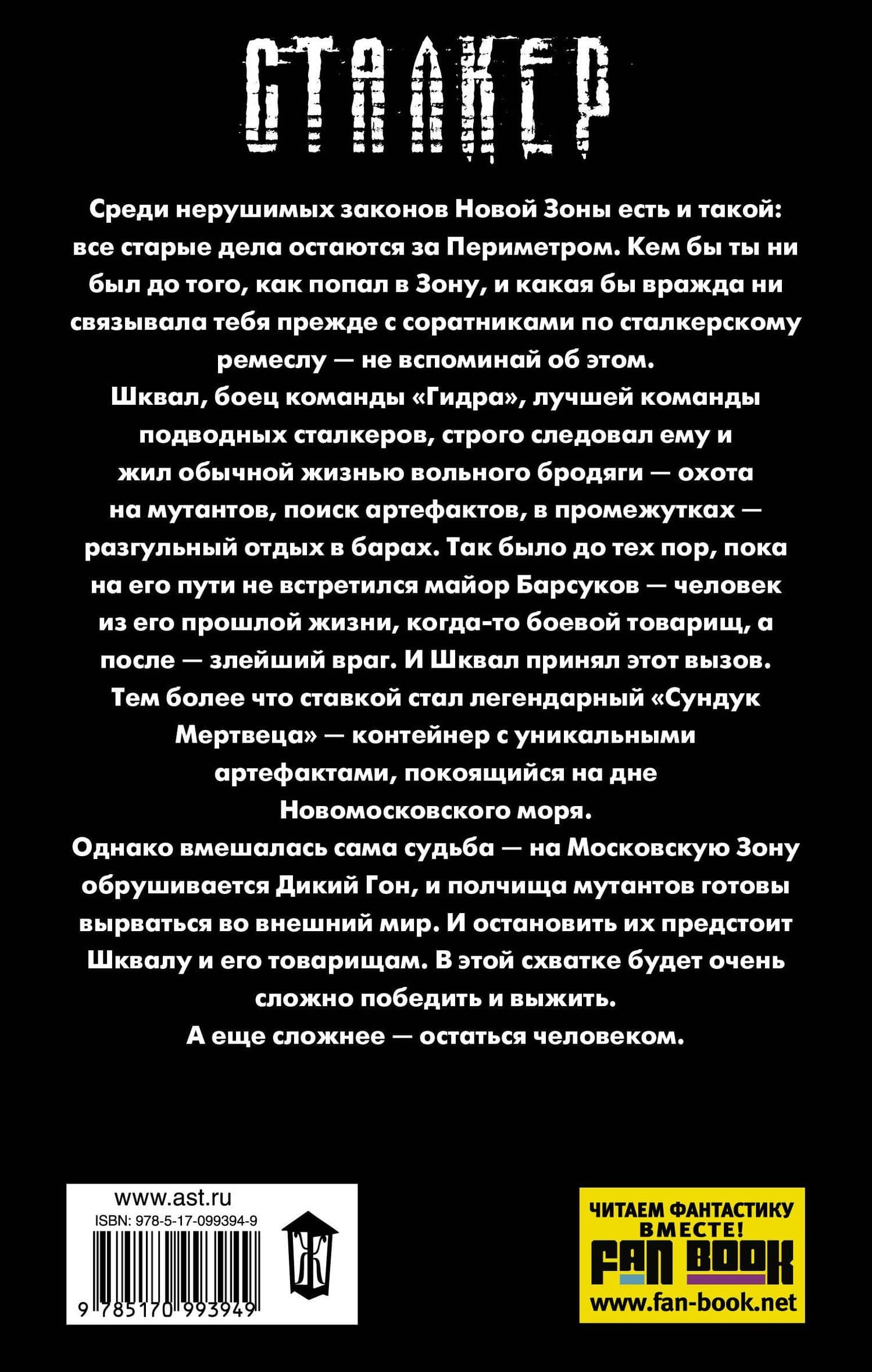 СТАЛКЕР

Среди нерушимых законов Новой Зоны есть и такой: все старые дела остаются за Периметром. Кем бы ты ни был до того, как попал в Зону, и какая бы вражда ни связывала тебя прежде с соратниками по сталкерскому ремеслу — не вспоминай об этом.
Шквал, боец команды «Гидра», лучшей команды подводных сталкеров, строго следовал ему и жил обычной жизнью вольного бродяги — охота на мутантов, поиск артефактов, в промежутках — разгульный отдых в барах. Так было до тех пор, пока на его пути не встретился майор Барсуков — человек из его прошлой жизни, когда-то боевой товарищ, а после — злейший враг. И Шквал принял этот вызов. Тем более что ставкой стал легендарный «Сундук Мертвеца» — контейнер с уникальными артефактами, покоящийся на дне Новомосковского моря.
Однако вмешалась сама судьба — на Московскую Зону обрушивается Дикий Гон, и полчища мутантов готовы вырваться во внешний мир. И остановить их предстоит Шквалу и его товарищам. В этой схватке будет очень сложно победить и выжить.
А еще сложнее — остаться человеком.

www.ast.ru
ISBN: 978-5-17-099394-9
9 785170 993949

ЧИТАЕМ ФАНТАСТИКУ ВМЕСТЕ!
FAN BOOK
www.fan-book.net